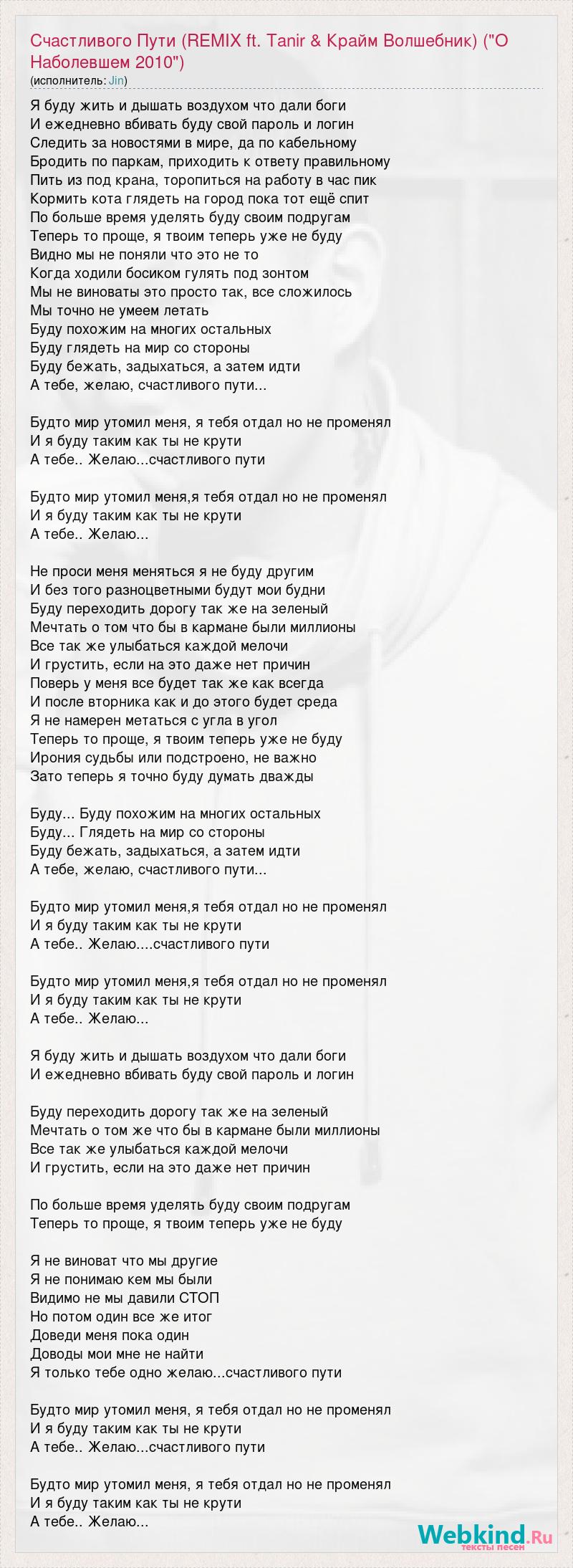 Счастливого Пути (REMIX ft. Tanir & Крайм Волшебник) ("О Наболевшем 2010")
(исполнитель: Jin)

Я буду жить и дышать воздухом что дали боги
И ежедневно вбивать буду свой пароль и логин
Следить за новостями в мире, да по кабельному
Бродить по паркам, приходить к ответу правильному
Пить из под крана, торопиться на работу в час пик
Кормить кота глядеть на город пока тот ещё спит
По больше время уделять буду своим подругам
Теперь то проще, я твоим теперь уже не буду
Видно мы не поняли что это не то
Когда ходили босиком гулять под зонтом
Мы не виноваты это просто так, все сложилось
Мы точно не умеем летать
Буду похожим на многих остальных
Буду глядеть на мир со стороны
Буду бежать, задыхаться, а затем идти
А тебе, желаю, счастливого пути...

Будто мир утомил меня, я тебя отдал но не променял
И я буду таким как ты не крути
А тебе.. Желаю...счастливого пути

Будто мир утомил меня,я тебя отдал но не променял
И я буду таким как ты не крути
А тебе.. Желаю...

Не проси меня меняться я не буду другим
И без того разноцветными будут мои будни
Буду переходить дорогу так же на зеленый
Мечтать о том что бы в кармане были миллионы
Все так же улыбаться каждой мелочи
И грустить, если на это даже нет причин
Поверь у меня все будет так же как всегда
И после вторника как и до этого будет среда
Я не намерен метаться с угла в угол
Теперь то проще, я твоим теперь уже не буду
Ирония судьбы или подстроено, не важно
Зато теперь я точно буду думать дважды

Буду... Буду похожим на многих остальных
Буду... Глядеть на мир со стороны
Буду бежать, задыхаться, а затем идти
А тебе, желаю, счастливого пути...

Будто мир утомил меня,я тебя отдал но не променял
И я буду таким как ты не крути
А тебе.. Желаю....счастливого пути

Будто мир утомил меня,я тебя отдал но не променял
И я буду таким как ты не крути
А тебе.. Желаю...

Я буду жить и дышать воздухом что дали боги
И ежедневно вбивать буду свой пароль и логин

Буду переходить дорогу так же на зеленый
Мечтать о том же что бы в кармане были миллионы
Все так же улыбаться каждой мелочи
И грустить, если на это даже нет причин

По больше время уделять буду своим подругам
Теперь то проще, я твоим теперь уже не буду

Я не виноват что мы другие
Я не понимаю кем мы были
Видимо не мы давили СТОП
Но потом один все же итог
Доведи меня пока один
Доводы мои мне не найти
Я только тебе одно желаю...счастливого пути

Будто мир утомил меня, я тебя отдал но не променял
И я буду таким как ты не крути
А тебе.. Желаю...счастливого пути

Будто мир утомил меня, я тебя отдал но не променял
И я буду таким как ты не крути
А тебе.. Желаю...

Webkind.Ru
тексты песен